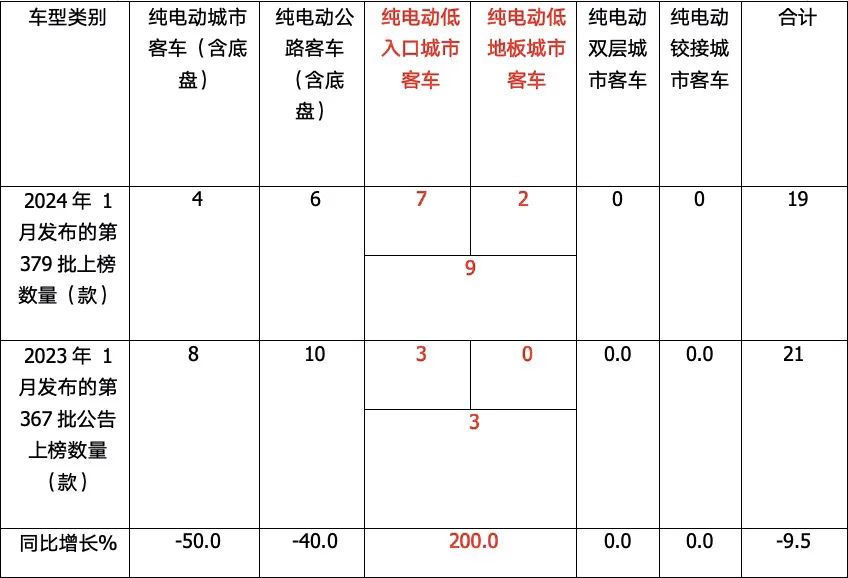 | 车型类别 | 纯电动城市客车（含底盘） | 纯电动公路客车（含底盘） | 纯电动低入口城市客车 | 纯电动低地板城市客车 | 纯电动双层城市客车 | 纯电动铰接城市客车 | 合计 |
|---|---|---|---|---|---|---|---|
| 2024 年 1 月发布的第 379 批上榜数量（款） | 4 | 6 | 7 | 2 | 0 | 0 | 19 |
| | | | 9 | | | | |
| 2023 年 1 月发布的第 367 批公告上榜数量（款） | 8 | 10 | 3 | 0 | 0.0 | 0.0 | 21 |
| | | | 3 | | | | |
| 同比增长% | -50.0 | -40.0 | 200.0 | | 0.0 | 0.0 | -9.5 |